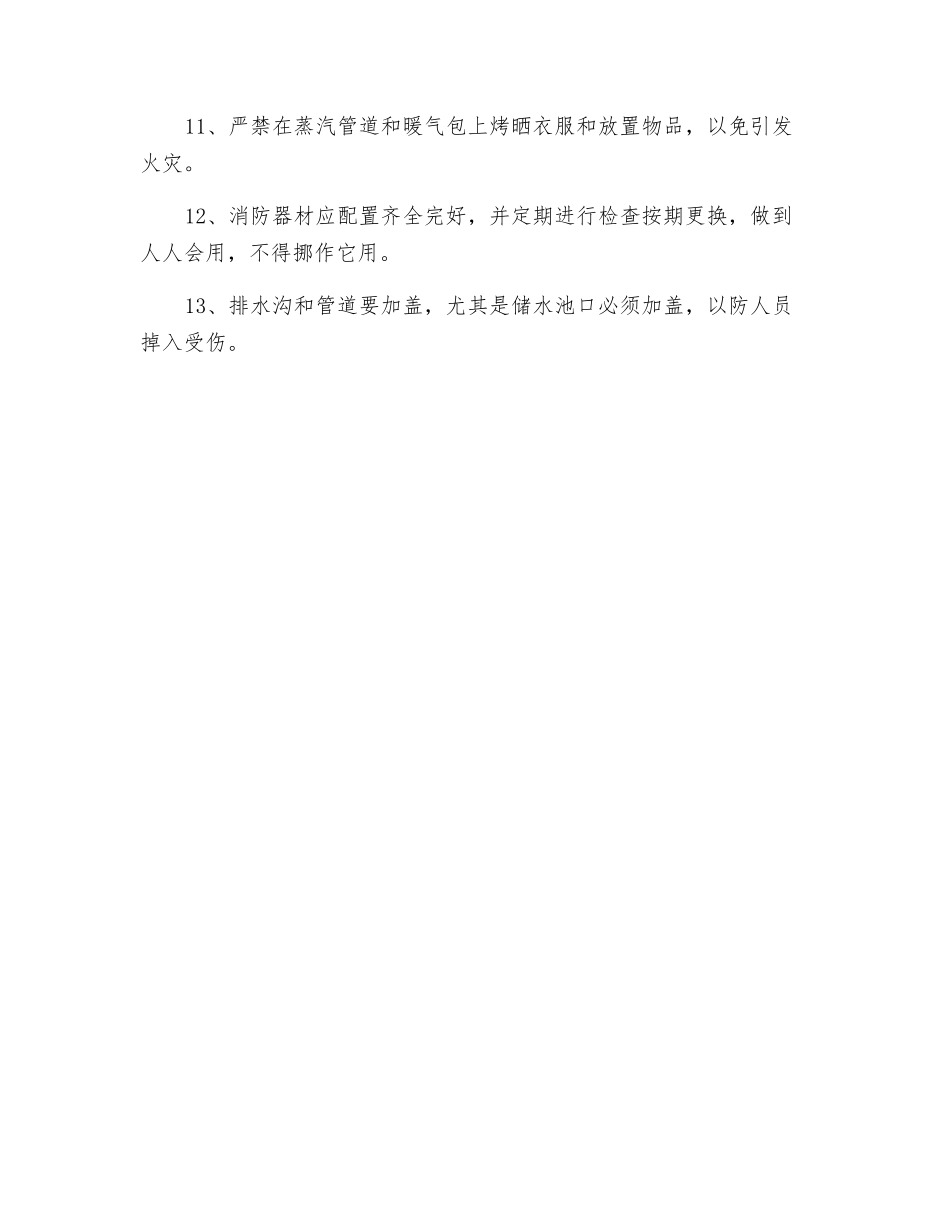 11、严禁在蒸汽管道和暖气包上烤晒衣服和放置物品，以免引发火灾。

12、消防器材应配置齐全完好，并定期进行检查按期更换，做到人人会用，不得挪作它用。

13、排水沟和管道要加盖，尤其是储水池口必须加盖，以防人员掉入受伤。